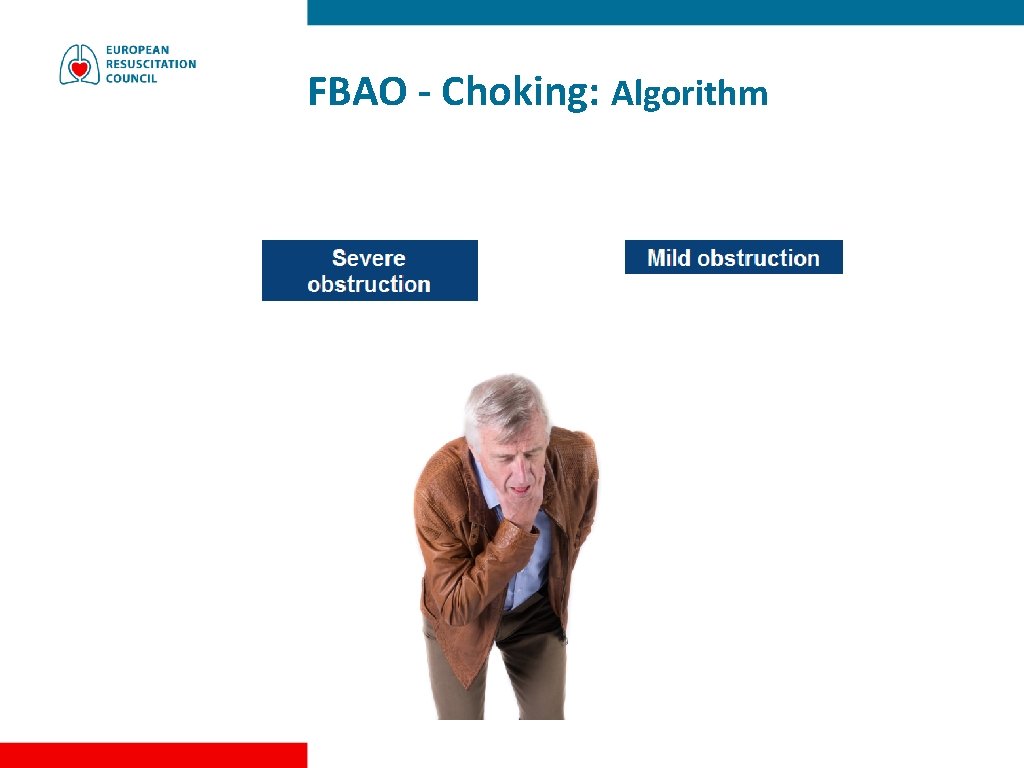 EUROPEAN RESUSCITATION COUNCIL

FBAO - Choking: Algorithm

Severe obstruction

Mild obstruction